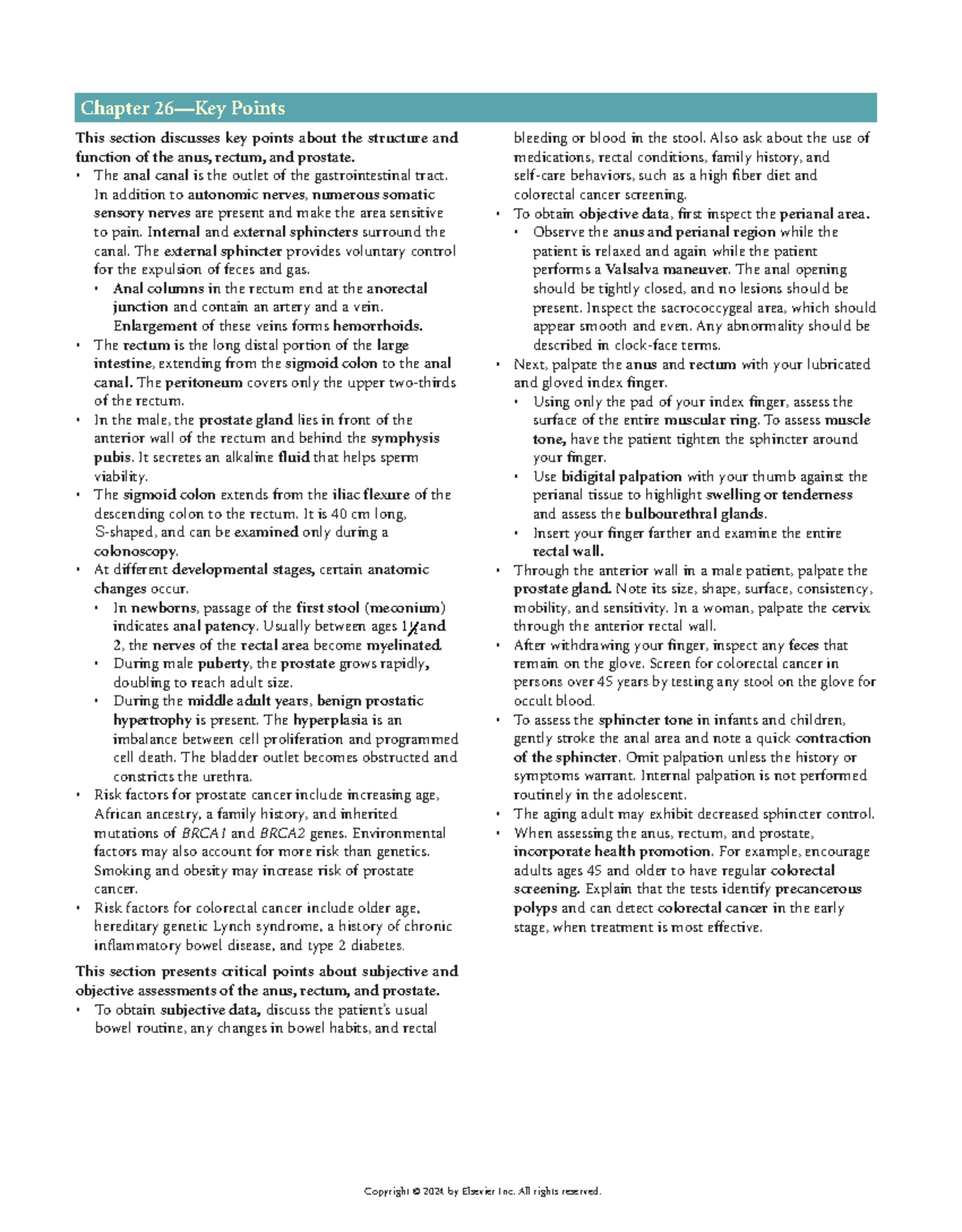 Chapter 26—Key Points

This section discusses key points about the structure and function of the anus, rectum, and prostate.

• The anal canal is the outlet of the gastrointestinal tract. In addition to autonomic nerves, numerous somatic sensory nerves are present and make the area sensitive to pain. Internal and external sphincters surround the canal. The external sphincter provides voluntary control for the expulsion of feces and gas.
  • Anal columns in the rectum end at the anorectal junction and contain an artery and a vein. Enlargement of these veins forms hemorrhoids.
• The rectum is the long distal portion of the large intestine, extending from the sigmoid colon to the anal canal. The peritoneum covers only the upper two-thirds of the rectum.
• In the male, the prostate gland lies in front of the anterior wall of the rectum and behind the symphysis pubis. It secretes an alkaline fluid that helps sperm viability.
• The sigmoid colon extends from the iliac flexure of the descending colon to the rectum. It is 40 cm long, S-shaped, and can be examined only during a colonoscopy.
• At different developmental stages, certain anatomic changes occur.
  • In newborns, passage of the first stool (meconium) indicates anal patency. Usually between ages 1½ and 2, the nerves of the rectal area become myelinated.
  • During male puberty, the prostate grows rapidly, doubling to reach adult size.
  • During the middle adult years, benign prostatic hypertrophy is present. The hyperplasia is an imbalance between cell proliferation and programmed cell death. The bladder outlet becomes obstructed and constricts the urethra.
• Risk factors for prostate cancer include increasing age, African ancestry, a family history, and inherited mutations of BRCA1 and BRCA2 genes. Environmental factors may also account for more risk than genetics. Smoking and obesity may increase risk of prostate cancer.
• Risk factors for colorectal cancer include older age, hereditary genetic Lynch syndrome, a history of chronic inflammatory bowel disease, and type 2 diabetes.

This section presents critical points about subjective and objective assessments of the anus, rectum, and prostate.

• To obtain subjective data, discuss the patient's usual bowel routine, any changes in bowel habits, and rectal bleeding or blood in the stool. Also ask about the use of medications, rectal conditions, family history, and self-care behaviors, such as a high fiber diet and colorectal cancer screening.
• To obtain objective data, first inspect the perianal area.
  • Observe the anus and perianal region while the patient is relaxed and again while the patient performs a Valsalva maneuver. The anal opening should be tightly closed, and no lesions should be present. Inspect the sacrococcygeal area, which should appear smooth and even. Any abnormality should be described in clock-face terms.
• Next, palpate the anus and rectum with your lubricated and gloved index finger.
  • Using only the pad of your index finger, assess the surface of the entire muscular ring. To assess muscle tone, have the patient tighten the sphincter around your finger.
  • Use bidigital palpation with your thumb against the perianal tissue to highlight swelling or tenderness and assess the bulbourethral glands.
  • Insert your finger farther and examine the entire rectal wall.
• Through the anterior wall in a male patient, palpate the prostate gland. Note its size, shape, surface, consistency, mobility, and sensitivity. In a woman, palpate the cervix through the anterior rectal wall.
• After withdrawing your finger, inspect any feces that remain on the glove. Screen for colorectal cancer in persons over 45 years by testing any stool on the glove for occult blood.
• To assess the sphincter tone in infants and children, gently stroke the anal area and note a quick contraction of the sphincter. Omit palpation unless the history or symptoms warrant. Internal palpation is not performed routinely in the adolescent.
• The aging adult may exhibit decreased sphincter control.
• When assessing the anus, rectum, and prostate, incorporate health promotion. For example, encourage adults ages 45 and older to have regular colorectal screening. Explain that the tests identify precancerous polyps and can detect colorectal cancer in the early stage, when treatment is most effective.

Copyright © 2024 by Elsevier Inc. All rights reserved.